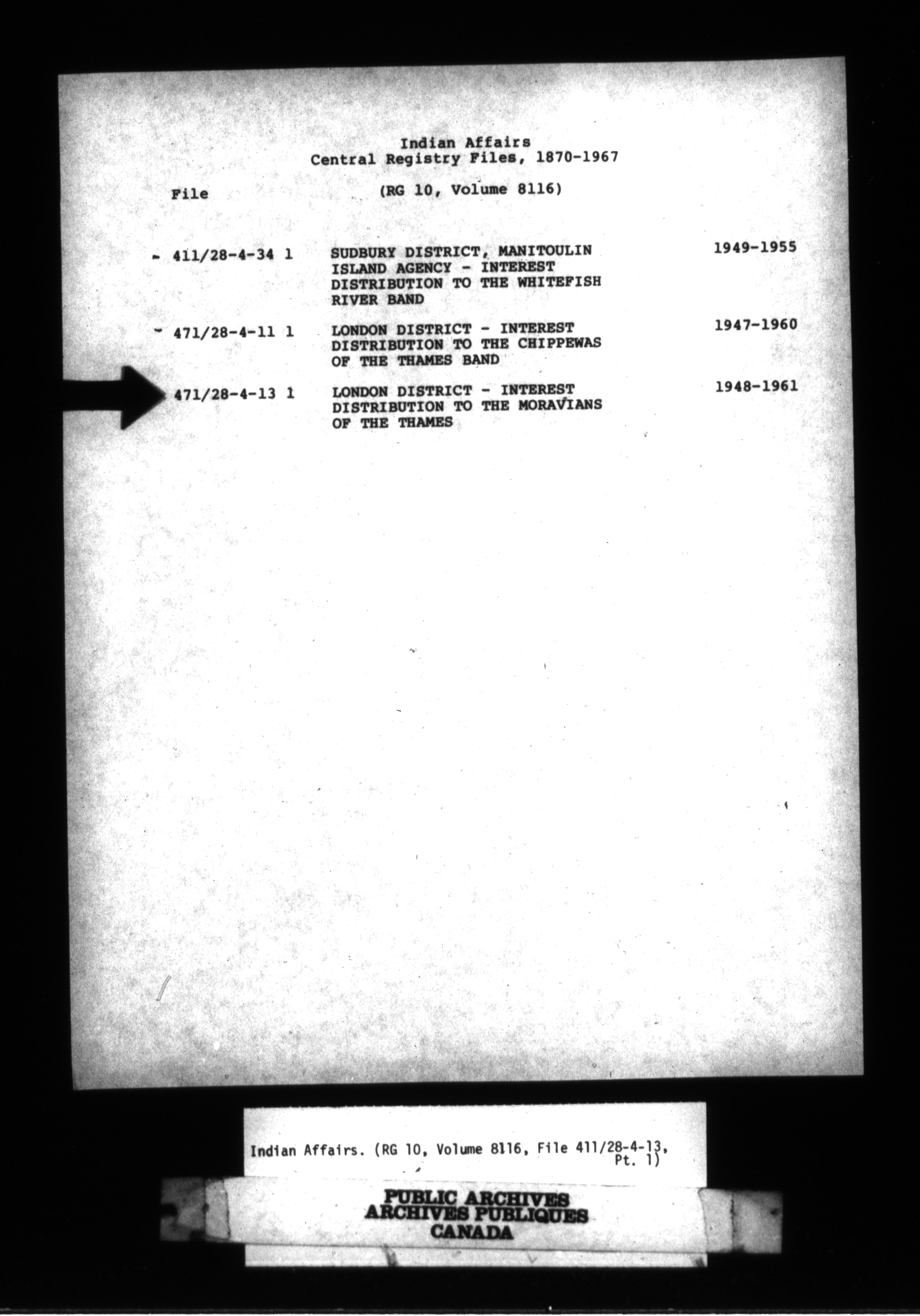 Indian Affairs
Central Registry Files, 1870-1967

File (RG 10, Volume 8116)

411/28-4-34 1 SUDBURY DISTRICT, MANITOULIN ISLAND AGENCY - INTEREST DISTRIBUTION TO THE WHITEFISH RIVER BAND 1949-1955

471/28-4-11 1 LONDON DISTRICT - INTEREST DISTRIBUTION TO THE CHIPPEWAS OF THE THAMES BAND 1947-1960

471/28-4-13 1 LONDON DISTRICT - INTEREST DISTRIBUTION TO THE MORAVIANS OF THE THAMES 1948-1961

Indian Affairs. (RG 10, Volume 8116, File 411/28-4-13, Pt. 1)

PUBLIC ARCHIVES
ARCHIVES PUBLIQUES
CANADA